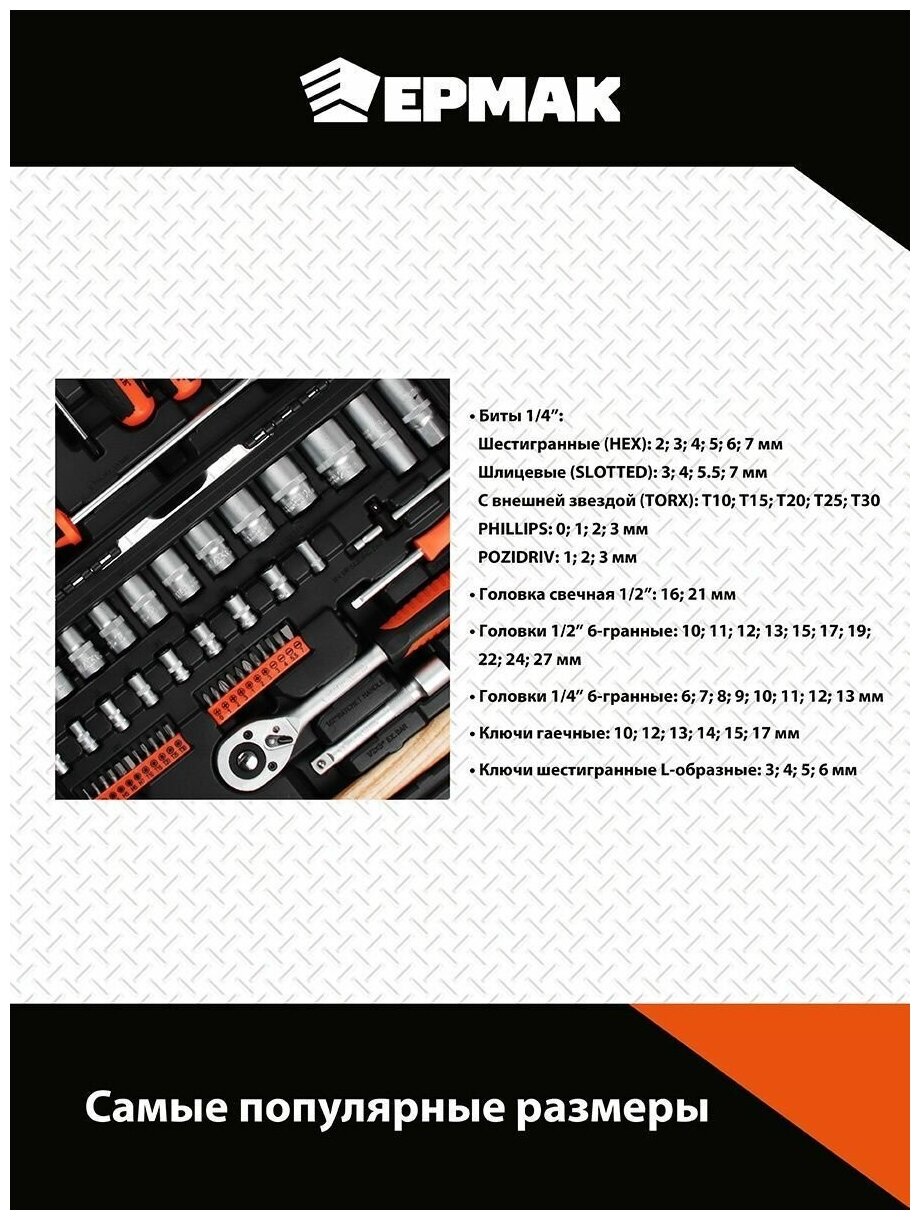 ЕРМАК

• Биты 1/4":
Шестигранные (HEX): 2; 3; 4; 5; 6; 7 мм
Шлицевые (SLOTTED): 3; 4; 5.5; 7 мм
С внешней звездой (TORX): T10; T15; T20; T25; T30
PHILLIPS: 0; 1; 2; 3 мм
POZIDRIV: 1; 2; 3 мм

• Головка свечная 1/2": 16; 21 мм

• Головки 1/2" 6-гранные: 10; 11; 12; 13; 15; 17; 19; 22; 24; 27 мм

• Головки 1/4" 6-гранные: 6; 7; 8; 9; 10; 11; 12; 13 мм

• Ключи гаечные: 10; 12; 13; 14; 15; 17 мм

• Ключи шестигранные L-образные: 3; 4; 5; 6 мм

Самые популярные размеры